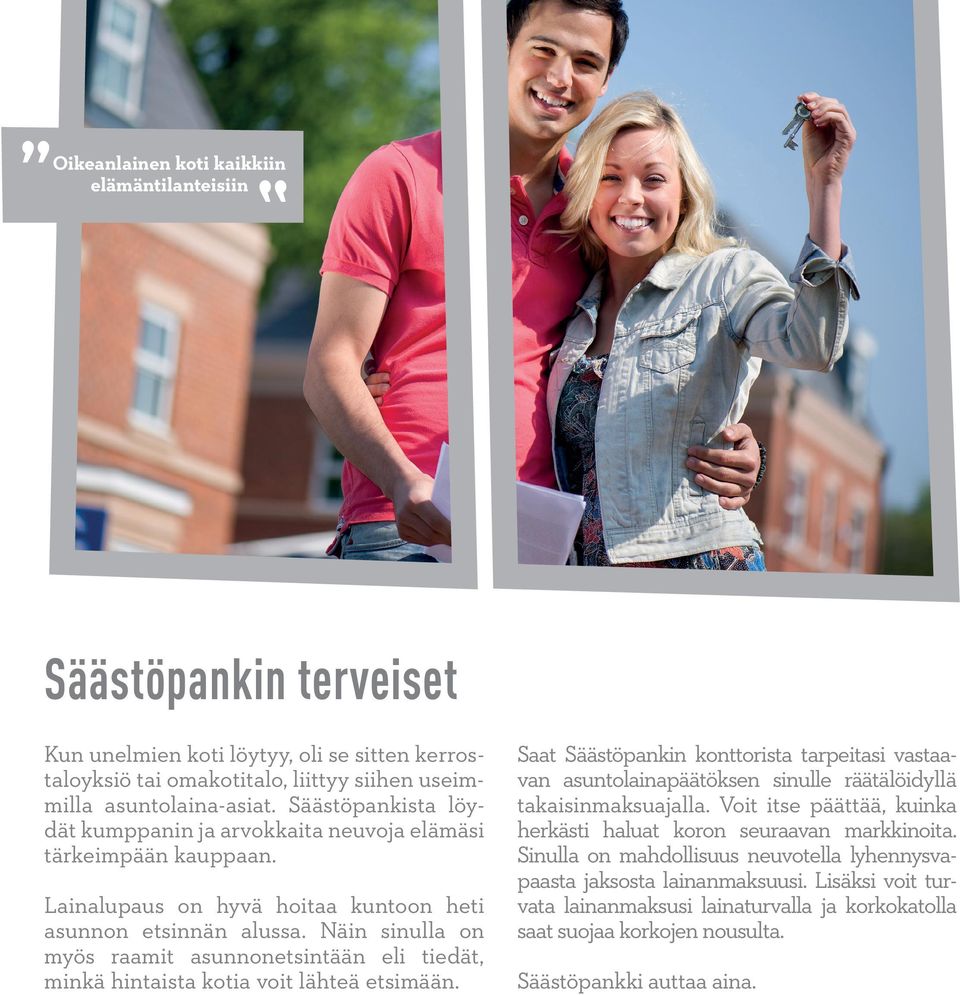 Oikeanlainen koti kaikkiin elämäntilanteisiin

Säästöpankin terveiset

Kun unelmien koti löytyy, oli se sitten kerrostaloyksiö tai omakotitalo, liittyy siihen useimmilla asuntolaina-asiat. Säästöpankista löydät kumppanin ja arvokkaita neuvoja elämäsi tärkeimpään kauppaan.

Lainalupaus on hyvä hoitaa kuntoon heti asunnon etsinnän alussa. Näin sinulla on myös raamit asunnonetsintään eli tiedät, minkä hintaista kotia voit lähteä etsimään.

Saat Säästöpankin konttorista tarpeitasi vastaavan asuntolainapäätöksen sinulle räätälöidyllä takaisinmaksuajalla. Voit itse päättää, kuinka herkästi haluat koron seuraavan markkinoita. Sinulla on mahdollisuus neuvotella lyhennysvapaasta jaksosta lainanmaksuusi. Lisäksi voit turvata lainanmaksusi lainaturvalla ja korkokatolla saat suojaa korkojen nousulta.

Säästöpankki auttaa aina.